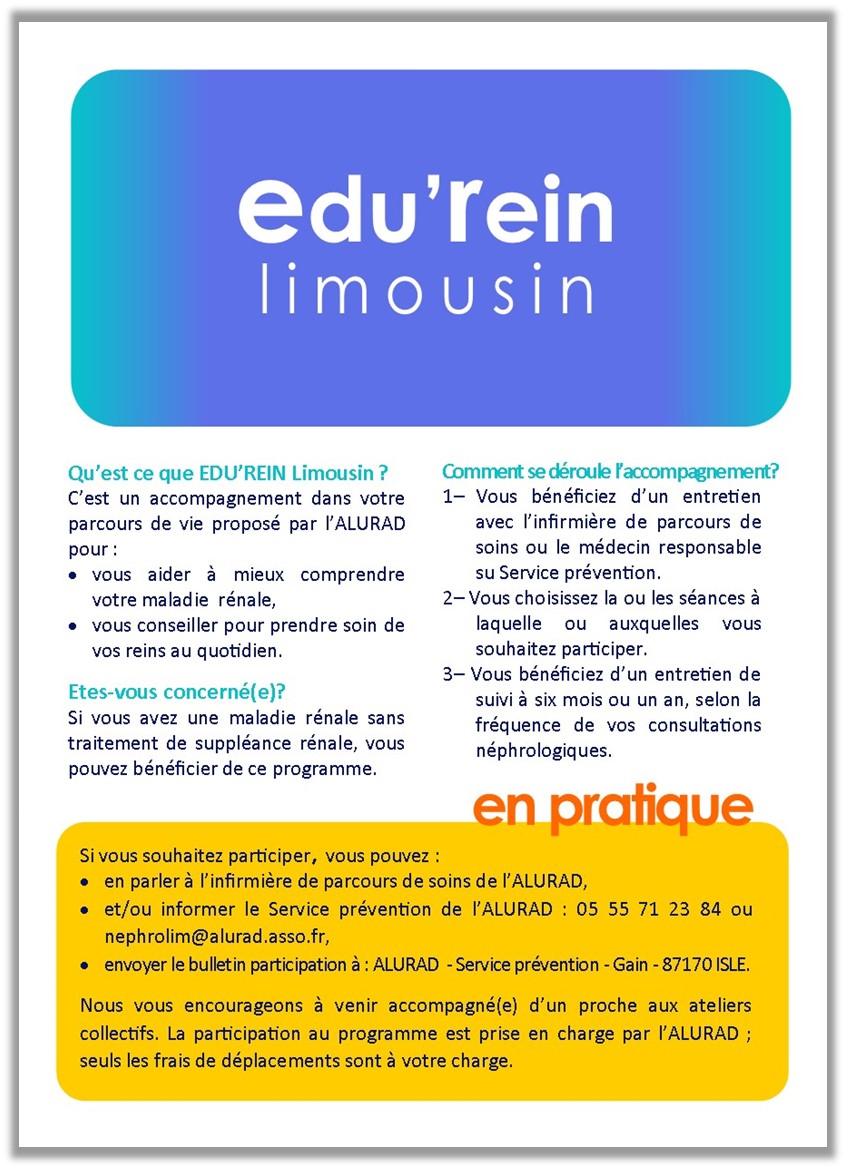 edu'rein
limousin

Qu'est ce que EDU'REIN Limousin ?
C'est un accompagnement dans votre parcours de vie proposé par l'ALURAD pour :
• vous aider à mieux comprendre votre maladie rénale,
• vous conseiller pour prendre soin de vos reins au quotidien.

Etes-vous concerné(e)?
Si vous avez une maladie rénale sans traitement de suppléance rénale, vous pouvez bénéficier de ce programme.

Comment se déroule l'accompagnement?
1– Vous bénéficiez d'un entretien avec l'infirmière de parcours de soins ou le médecin responsable su Service prévention.
2– Vous choisissez la ou les séances à laquelle ou auxquelles vous souhaitez participer.
3– Vous bénéficiez d'un entretien de suivi à six mois ou un an, selon la fréquence de vos consultations néphrologiques.

en pratique

Si vous souhaitez participer, vous pouvez :
• en parler à l'infirmière de parcours de soins de l'ALURAD,
• et/ou informer le Service prévention de l'ALURAD : 05 55 71 23 84 ou nephrolim@alurad.asso.fr,
• envoyer le bulletin participation à : ALURAD - Service prévention - Gain - 87170 ISLE.

Nous vous encourageons à venir accompagné(e) d'un proche aux ateliers collectifs. La participation au programme est prise en charge par l'ALURAD ; seuls les frais de déplacements sont à votre charge.